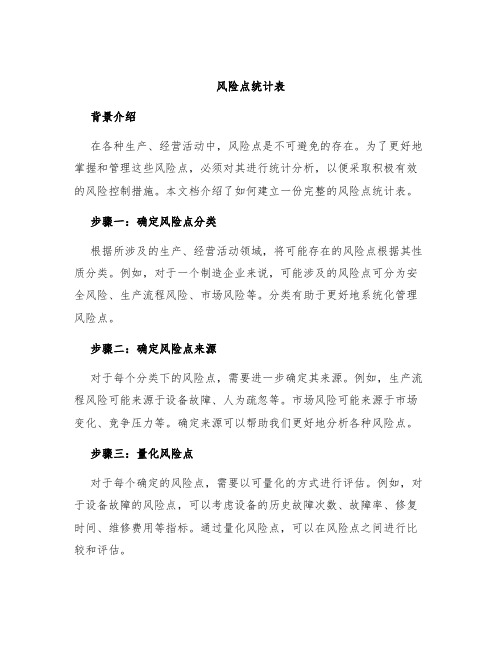 风险点统计表

背景介绍

在各种生产、经营活动中，风险点是不可避免的存在。为了更好地掌握和管理这些风险点，必须对其进行统计分析，以便采取积极有效的风险控制措施。本文档介绍了如何建立一份完整的风险点统计表。

步骤一：确定风险点分类

根据所涉及的生产、经营活动领域，将可能存在的风险点根据其性质分类。例如，对于一个制造企业来说，可能涉及的风险点可分为安全风险、生产流程风险、市场风险等。分类有助于更好地系统化管理风险点。

步骤二：确定风险点来源

对于每个分类下的风险点，需要进一步确定其来源。例如，生产流程风险可能来源于设备故障、人为疏忽等。市场风险可能来源于市场变化、竞争压力等。确定来源可以帮助我们更好地分析各种风险点。

步骤三：量化风险点

对于每个确定的风险点，需要以可量化的方式进行评估。例如，对于设备故障的风险点，可以考虑设备的历史故障次数、故障率、修复时间、维修费用等指标。通过量化风险点，可以在风险点之间进行比较和评估。